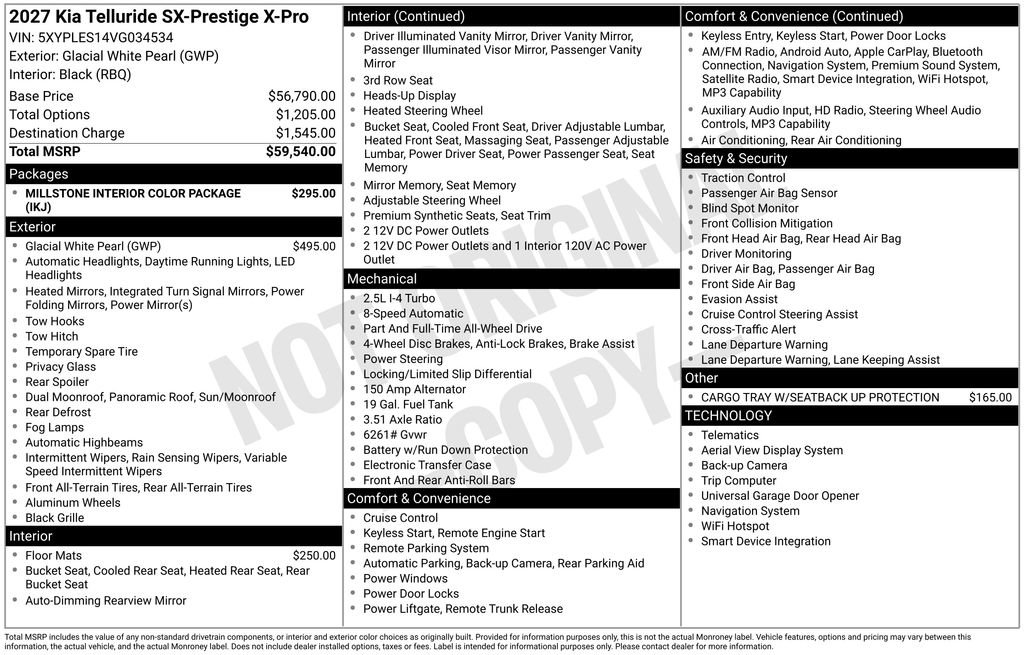 2027 Kia Telluride SX-Prestige X-Pro
VIN: 5XYPLES14VG034534
Exterior: Glacial White Pearl (GWP)
Interior: Black (RBQ)

Base Price $56,790.00
Total Options $1,205.00
Destination Charge $1,545.00
Total MSRP $59,540.00

Packages
• MILLSTONE INTERIOR COLOR PACKAGE (IKJ) $295.00

Exterior
• Glacial White Pearl (GWP) $495.00
• Automatic Headlights, Daytime Running Lights, LED Headlights
• Heated Mirrors, Integrated Turn Signal Mirrors, Power Folding Mirrors, Power Mirror(s)
• Tow Hooks
• Tow Hitch
• Temporary Spare Tire
• Privacy Glass
• Rear Spoiler
• Dual Moonroof, Panoramic Roof, Sun/Moonroof
• Rear Defrost
• Fog Lamps
• Automatic Highbeams
• Intermittent Wipers, Rain Sensing Wipers, Variable Speed Intermittent Wipers
• Front All-Terrain Tires, Rear All-Terrain Tires
• Aluminum Wheels
• Black Grille

Interior
• Floor Mats $250.00
• Bucket Seat, Cooled Rear Seat, Heated Rear Seat, Rear Bucket Seat
• Auto-Dimming Rearview Mirror

Interior (Continued)
• Driver Illuminated Vanity Mirror, Driver Vanity Mirror, Passenger Illuminated Visor Mirror, Passenger Vanity Mirror
• 3rd Row Seat
• Heads-Up Display
• Heated Steering Wheel
• Bucket Seat, Cooled Front Seat, Driver Adjustable Lumbar, Heated Front Seat, Massaging Seat, Passenger Adjustable Lumbar, Power Driver Seat, Power Passenger Seat, Seat Memory
• Mirror Memory, Seat Memory
• Adjustable Steering Wheel
• Premium Synthetic Seats, Seat Trim
• 2 12V DC Power Outlets
• 2 12V DC Power Outlets and 1 Interior 120V AC Power Outlet

Mechanical
• 2.5L I-4 Turbo
• 8-Speed Automatic
• Part And Full-Time All-Wheel Drive
• 4-Wheel Disc Brakes, Anti-Lock Brakes, Brake Assist
• Power Steering
• Locking/Limited Slip Differential
• 150 Amp Alternator
• 19 Gal. Fuel Tank
• 3.51 Axle Ratio
• 6261# Gvwr
• Battery w/Run Down Protection
• Electronic Transfer Case
• Front And Rear Anti-Roll Bars

Comfort & Convenience
• Cruise Control
• Keyless Start, Remote Engine Start
• Remote Parking System
• Automatic Parking, Back-up Camera, Rear Parking Aid
• Power Windows
• Power Door Locks
• Power Liftgate, Remote Trunk Release

Comfort & Convenience (Continued)
• Keyless Entry, Keyless Start, Power Door Locks
• AM/FM Radio, Android Auto, Apple CarPlay, Bluetooth Connection, Navigation System, Premium Sound System, Satellite Radio, Smart Device Integration, WiFi Hotspot, MP3 Capability
• Auxiliary Audio Input, HD Radio, Steering Wheel Audio Controls, MP3 Capability
• Air Conditioning, Rear Air Conditioning

Safety & Security
• Traction Control
• Passenger Air Bag Sensor
• Blind Spot Monitor
• Front Collision Mitigation
• Front Head Air Bag, Rear Head Air Bag
• Driver Monitoring
• Driver Air Bag, Passenger Air Bag
• Front Side Air Bag
• Evasion Assist
• Cruise Control Steering Assist
• Cross-Traffic Alert
• Lane Departure Warning
• Lane Departure Warning, Lane Keeping Assist

Other
• CARGO TRAY W/SEATBACK UP PROTECTION $165.00

TECHNOLOGY
• Telematics
• Aerial View Display System
• Back-up Camera
• Trip Computer
• Universal Garage Door Opener
• Navigation System
• WiFi Hotspot
• Smart Device Integration

Total MSRP includes the value of any non-standard drivetrain components, or interior and exterior color choices as originally built. Provided for information purposes only, this is not the actual Monroney label. Vehicle features, options and pricing may vary between this information, the actual vehicle, and the actual Monroney label. Does not include dealer installed options, taxes or fees. Label is intended for informational purposes only. Please contact dealer for more information.

NOT ORIGINAL COPY